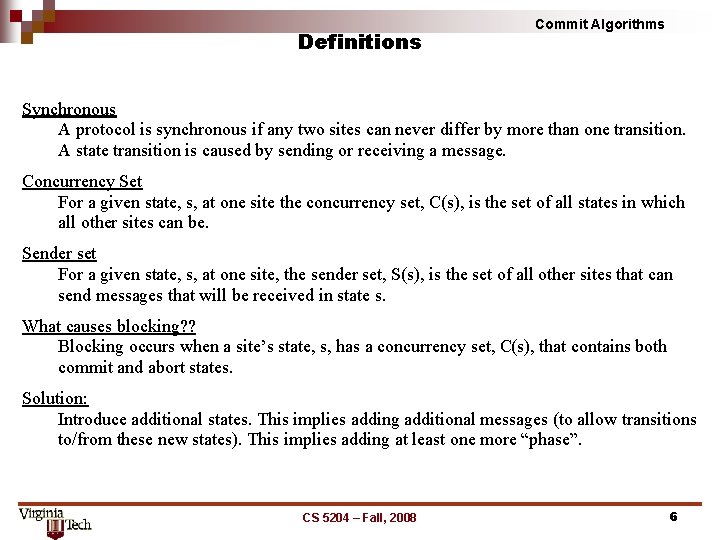 Commit Algorithms

Definitions

Synchronous
A protocol is synchronous if any two sites can never differ by more than one transition. A state transition is caused by sending or receiving a message.

Concurrency Set
For a given state, s, at one site the concurrency set, C(s), is the set of all states in which all other sites can be.

Sender set
For a given state, s, at one site, the sender set, S(s), is the set of all other sites that can send messages that will be received in state s.

What causes blocking??
Blocking occurs when a site's state, s, has a concurrency set, C(s), that contains both commit and abort states.

Solution:
Introduce additional states. This implies adding additional messages (to allow transitions to/from these new states). This implies adding at least one more "phase".

Virginia Tech

CS 5204 – Fall, 2008

6